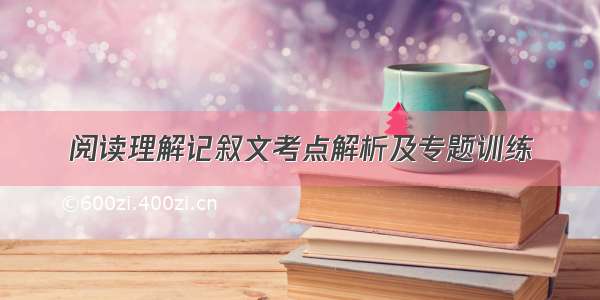 阅读理解记叙文考点解析及专题训练

©600zi.400zi.cn